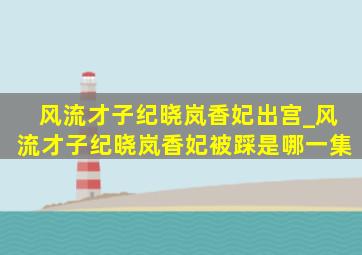 风流才子纪晓岚香妃出宫_风流才子纪晓岚香妃被踩是哪一集